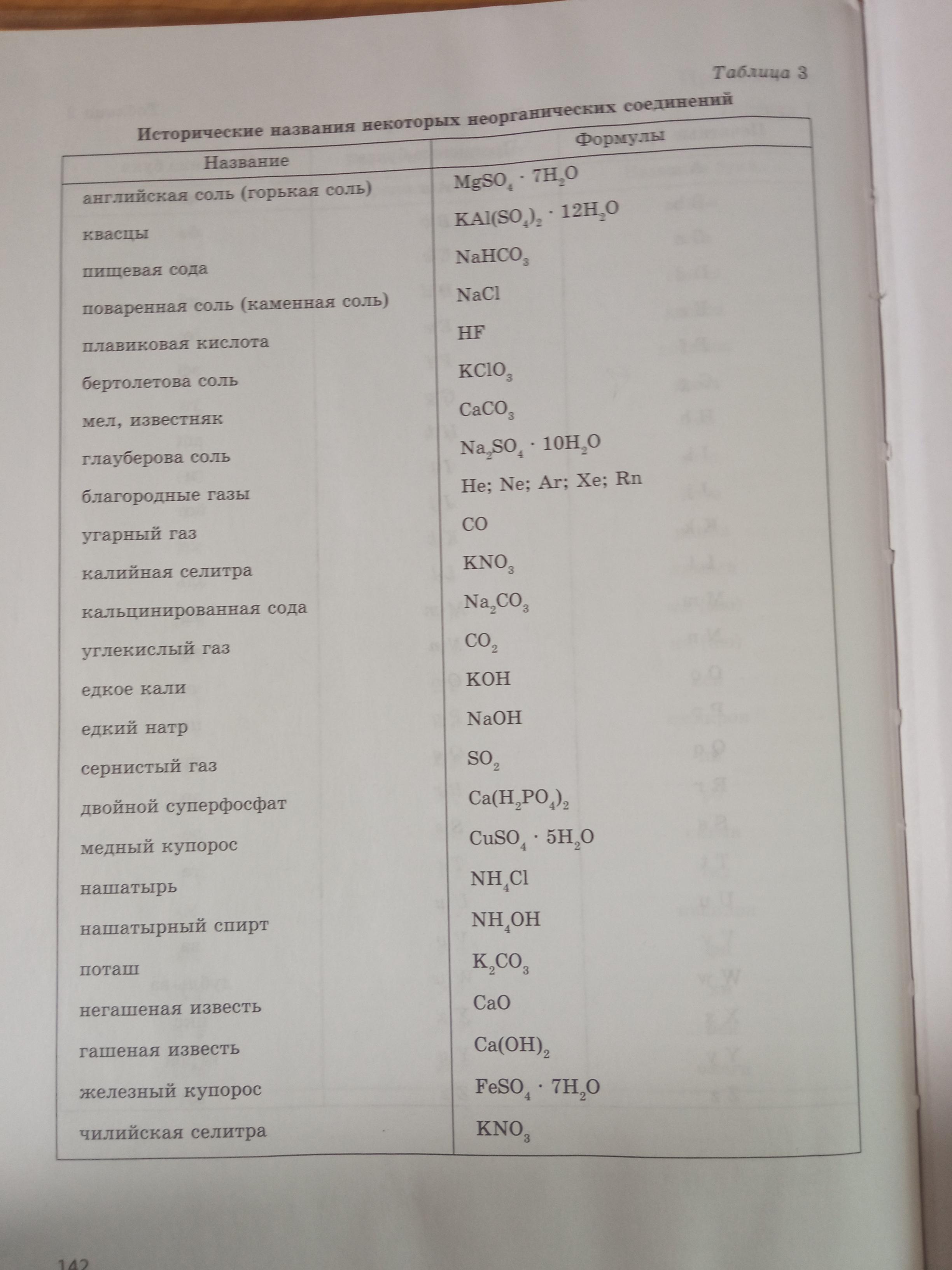 Таблица 3

Исторические названия некоторых неорганических соединений

| Название | Формулы |
|---|---|
| английская соль (горькая соль) | $MgSO_4 \cdot 7H_2O$ |
| квасцы | $KAl(SO_4)_2 \cdot 12H_2O$ |
| пищевая сода | $NaHCO_3$ |
| поваренная соль (каменная соль) | $NaCl$ |
| плавиковая кислота | $HF$ |
| бертолетова соль | $KClO_3$ |
| мел, известняк | $CaCO_3$ |
| глауберова соль | $Na_2SO_4 \cdot 10H_2O$ |
| благородные газы | He; Ne; Ar; Xe; Rn |
| угарный газ | $CO$ |
| калийная селитра | $KNO_3$ |
| кальцинированная сода | $Na_2CO_3$ |
| углекислый газ | $CO_2$ |
| едкое кали | $KOH$ |
| едкий натр | $NaOH$ |
| сернистый газ | $SO_2$ |
| двойной суперфосфат | $Ca(H_2PO_4)_2$ |
| медный купорос | $CuSO_4 \cdot 5H_2O$ |
| нашатырь | $NH_4Cl$ |
| нашатырный спирт | $NH_4OH$ |
| поташ | $K_2CO_3$ |
| негашеная известь | $CaO$ |
| гашеная известь | $Ca(OH)_2$ |
| железный купорос | $FeSO_4 \cdot 7H_2O$ |
| чилийская селитра | $KNO_3$ |

142